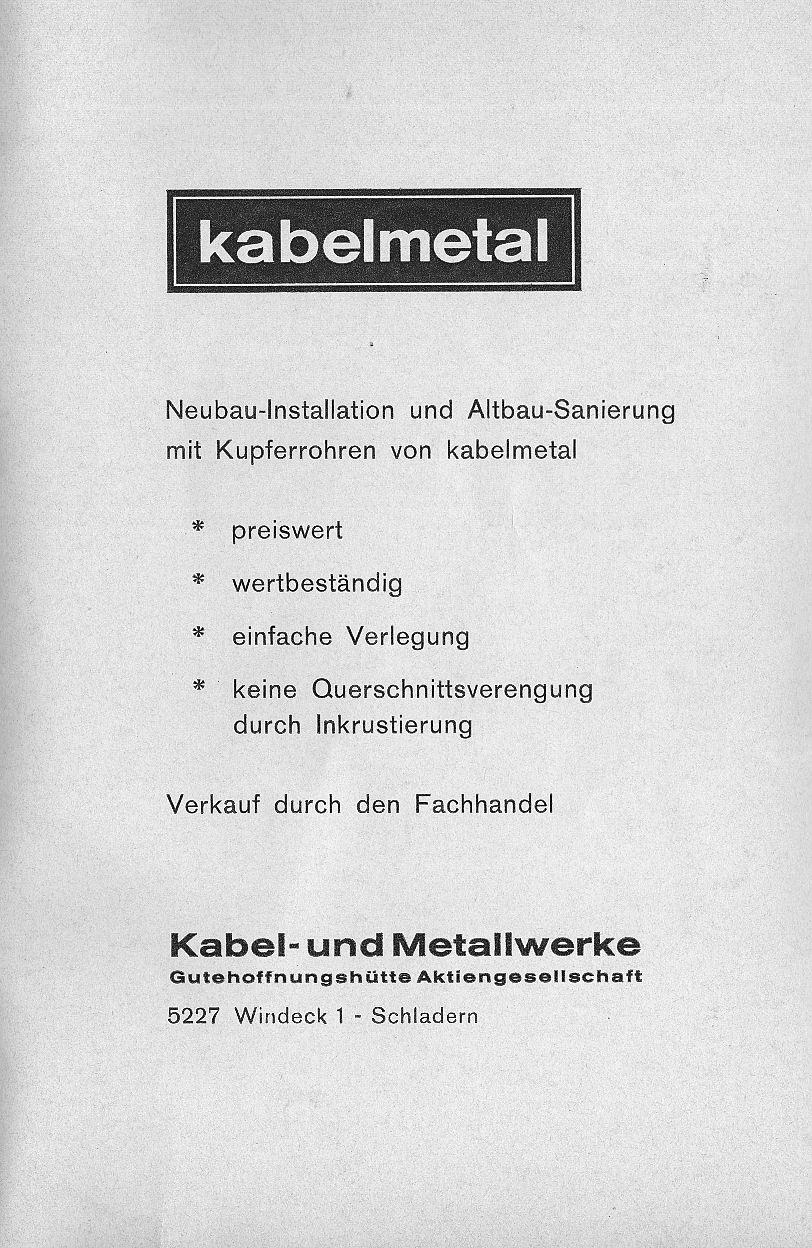 kabelmetal

Neubau-Installation und Altbau-Sanierung mit Kupferrohren von kabelmetal

* preiswert

* wertbeständig

* einfache Verlegung

* keine Querschnittsverengung durch Inkrustierung

Verkauf durch den Fachhandel

Kabel- und Metallwerke
Gutehoffnungshütte Aktiengesellschaft
5227 Windeck 1 - Schladern